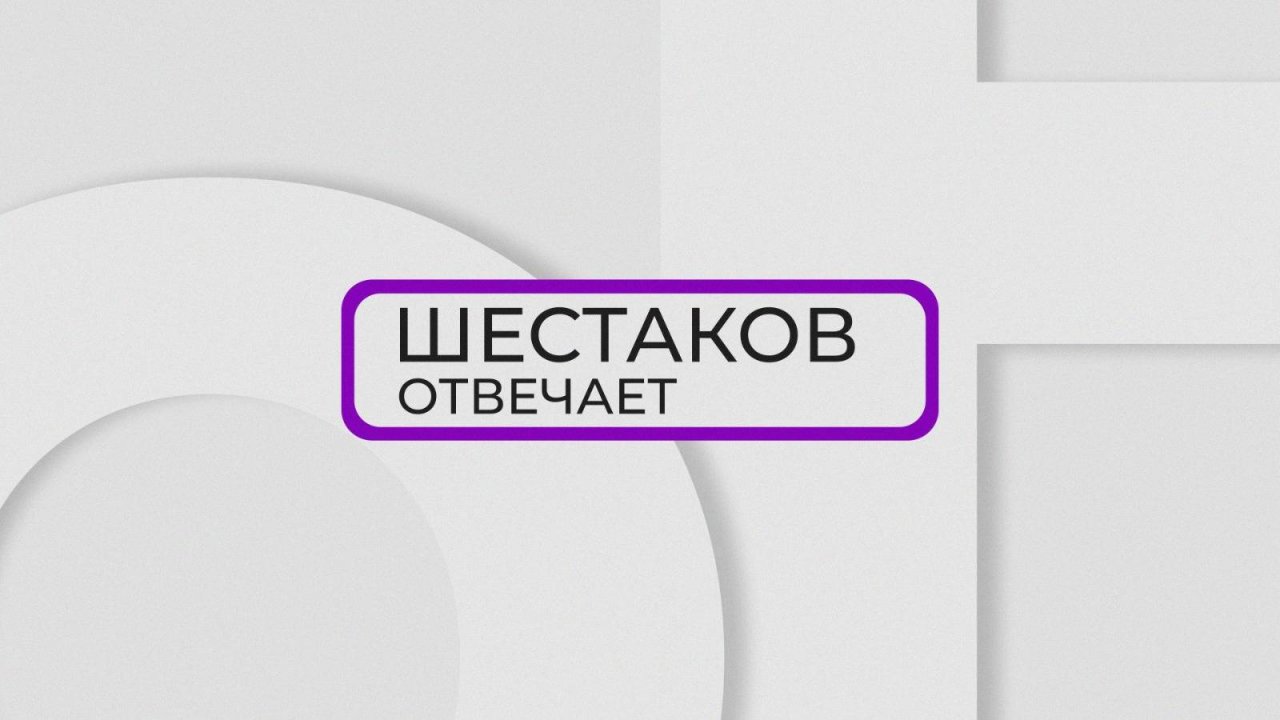 ШЕСТАКОВ
ОТВЕЧАЕТ